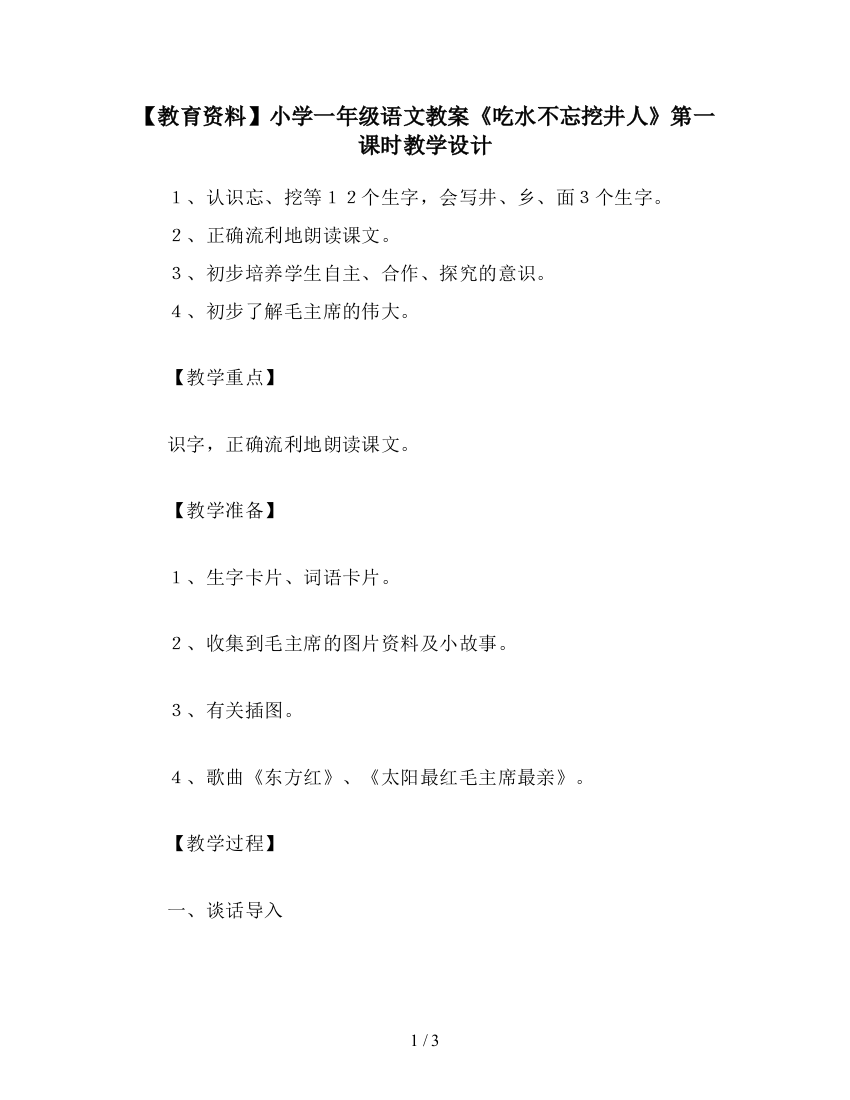 【教育资料】小学一年级语文教案《吃水不忘挖井人》第一课时教学设计

１、认识忘、挖等１２个生字，会写井、乡、面３个生字。

２、正确流利地朗读课文。

３、初步培养学生自主、合作、探究的意识。

４、初步了解毛主席的伟大。

【教学重点】

识字，正确流利地朗读课文。

【教学准备】

１、生字卡片、词语卡片。

２、收集到毛主席的图片资料及小故事。

３、有关插图。

４、歌曲《东方红》、《太阳最红毛主席最亲》。

【教学过程】

一、谈话导入

1 / 3